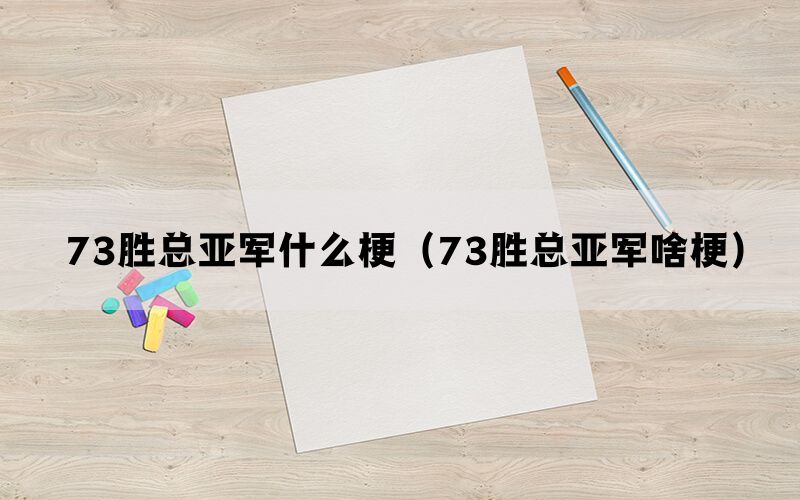 73胜总亚军什么梗（73胜总亚军啥梗）